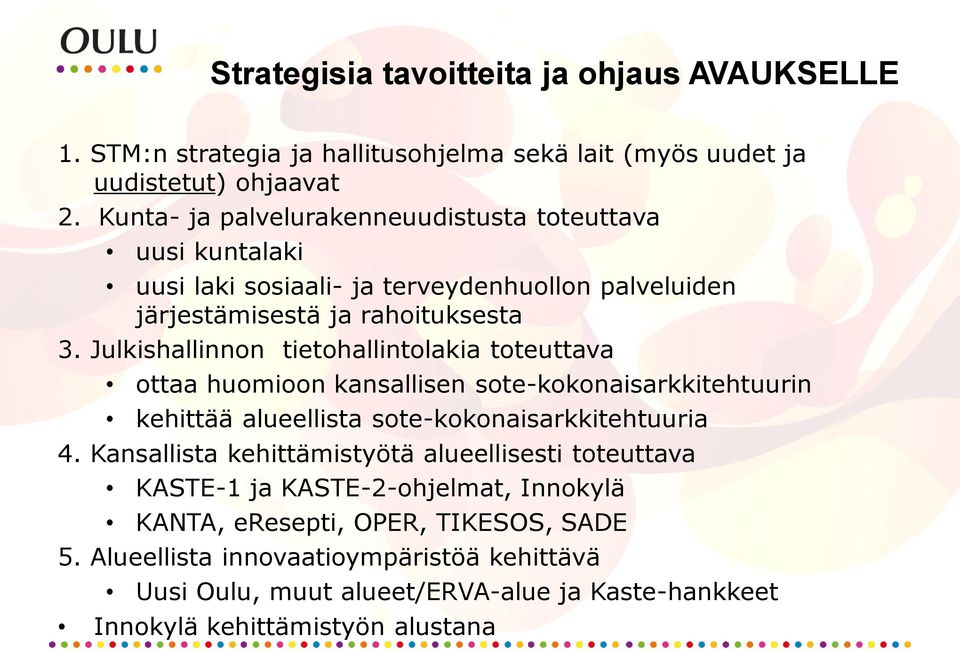 OULU

Strategisia tavoitteita ja ohjaus AVAUKSELLE

1. STM:n strategia ja hallitusohjelma sekä lait (myös uudet ja uudistetut) ohjaavat
2. Kunta- ja palvelurakenneuudistusta toteuttava
• uusi kuntalaki
• uusi laki sosiaali- ja terveydenhuollon palveluiden järjestämisestä ja rahoituksesta
3. Julkishallinnon tietohallintolakia toteuttava
• ottaa huomioon kansallisen sote-kokonaisarkkitehtuurin
• kehittää alueellista sote-kokonaisarkkitehtuuria
4. Kansallista kehittämistyötä alueellisesti toteuttava
• KASTE-1 ja KASTE-2-ohjelmat, Innokylä
• KANTA, eResepti, OPER, TIKESOS, SADE
5. Alueellista innovaatioympäristöä kehittävä
• Uusi Oulu, muut alueet/ERVA-alue ja Kaste-hankkeet
• Innokylä kehittämistyön alustana